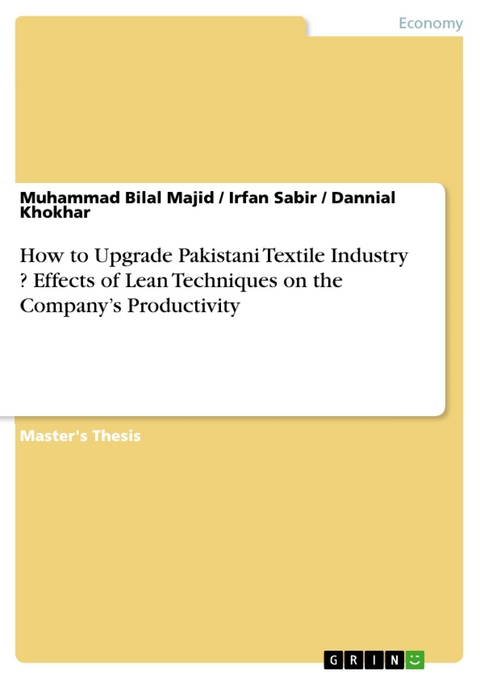 Economy

Muhammad Bilal Majid / Irfan Sabir / Dannial Khokhar

How to Upgrade Pakistani Textile Industry ? Effects of Lean Techniques on the Company's Productivity

Master's Thesis

GRIN